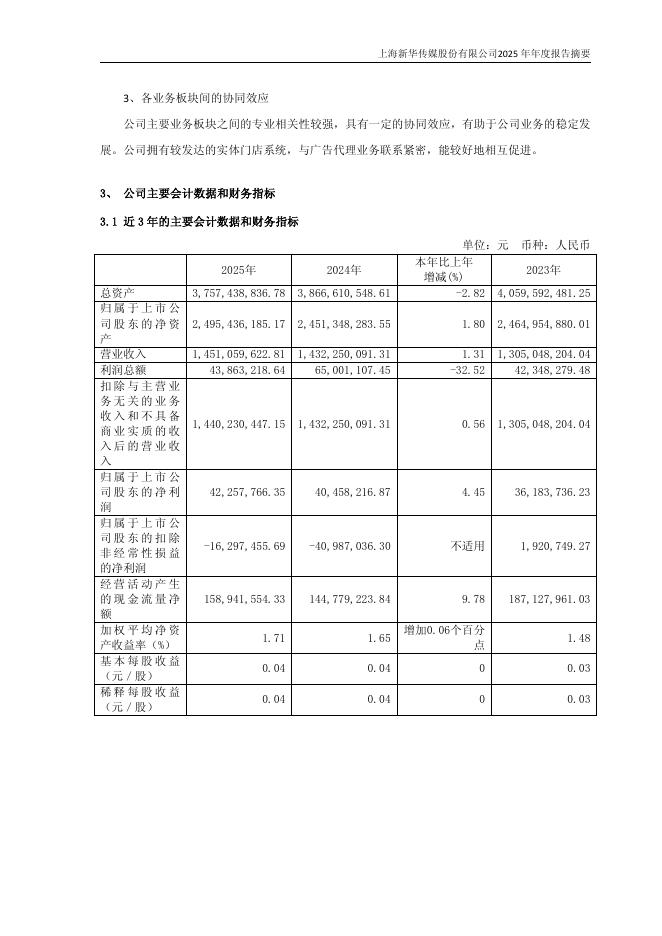 上海新华传媒股份有限公司2025年年度报告摘要

3、各业务板块间的协同效应

公司主要业务板块之间的专业相关性较强，具有一定的协同效应，有助于公司业务的稳定发展。公司拥有较发达的实体门店系统，与广告代理业务联系紧密，能较好地相互促进。

3、 公司主要会计数据和财务指标

3.1 近3年的主要会计数据和财务指标

单位：元 币种：人民币

| | 2025年 | 2024年 | 本年比上年增减(%) | 2023年 |
|---|---|---|---|---|
| 总资产 | 3,757,438,836.78 | 3,866,610,548.61 | -2.82 | 4,059,592,481.25 |
| 归属于上市公司股东的净资产 | 2,495,436,185.17 | 2,451,348,283.55 | 1.80 | 2,464,954,880.01 |
| 营业收入 | 1,451,059,622.81 | 1,432,250,091.31 | 1.31 | 1,305,048,204.04 |
| 利润总额 | 43,863,218.64 | 65,001,107.45 | -32.52 | 42,348,279.48 |
| 扣除与主营业务无关的业务收入和不具备商业实质的收入后的营业收入 | 1,440,230,447.15 | 1,432,250,091.31 | 0.56 | 1,305,048,204.04 |
| 归属于上市公司股东的净利润 | 42,257,766.35 | 40,458,216.87 | 4.45 | 36,183,736.23 |
| 归属于上市公司股东的扣除非经常性损益的净利润 | -16,297,455.69 | -40,987,036.30 | 不适用 | 1,920,749.27 |
| 经营活动产生的现金流量净额 | 158,941,554.33 | 144,779,223.84 | 9.78 | 187,127,961.03 |
| 加权平均净资产收益率（%） | 1.71 | 1.65 | 增加0.06个百分点 | 1.48 |
| 基本每股收益（元／股） | 0.04 | 0.04 | 0 | 0.03 |
| 稀释每股收益（元／股） | 0.04 | 0.04 | 0 | 0.03 |